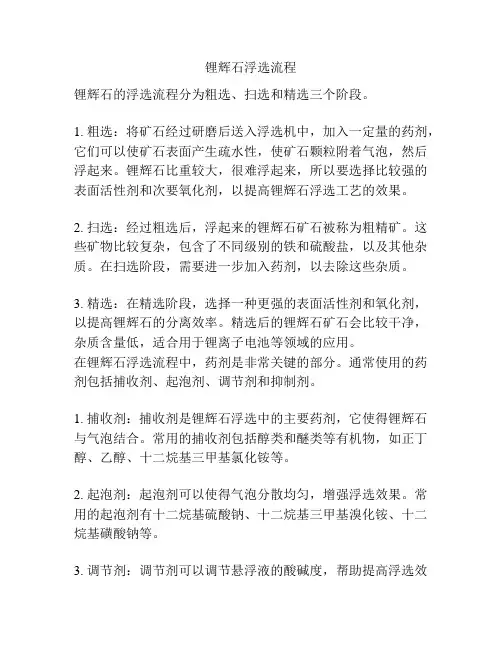 锂辉石浮选流程

锂辉石的浮选流程分为粗选、扫选和精选三个阶段。

1. 粗选：将矿石经过研磨后送入浮选机中，加入一定量的药剂，它们可以使矿石表面产生疏水性，使矿石颗粒附着气泡，然后浮起来。锂辉石比重较大，很难浮起来，所以要选择比较强的表面活性剂和次要氧化剂，以提高锂辉石浮选工艺的效果。

2. 扫选：经过粗选后，浮起来的锂辉石矿石被称为粗精矿。这些矿物比较复杂，包含了不同级别的铁和硫酸盐，以及其他杂质。在扫选阶段，需要进一步加入药剂，以去除这些杂质。

3. 精选：在精选阶段，选择一种更强的表面活性剂和氧化剂，以提高锂辉石的分离效率。精选后的锂辉石矿石会比较干净，杂质含量低，适合用于锂离子电池等领域的应用。
在锂辉石浮选流程中，药剂是非常关键的部分。通常使用的药剂包括捕收剂、起泡剂、调节剂和抑制剂。

1. 捕收剂：捕收剂是锂辉石浮选中的主要药剂，它使得锂辉石与气泡结合。常用的捕收剂包括醇类和醚类等有机物，如正丁醇、乙醇、十二烷基三甲基氯化铵等。

2. 起泡剂：起泡剂可以使得气泡分散均匀，增强浮选效果。常用的起泡剂有十二烷基硫酸钠、十二烷基三甲基溴化铵、十二烷基磺酸钠等。

3. 调节剂：调节剂可以调节悬浮液的酸碱度，帮助提高浮选效